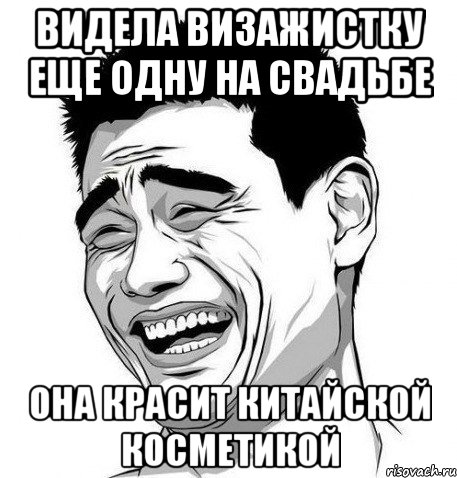 ВИДЕЛА ВИЗАЖИСТКУ ЕЩЕ ОДНУ НА СВАДЬБЕ

ОНА КРАСИТ КИТАЙСКОЙ КОСМЕТИКОЙ

risovach.ru